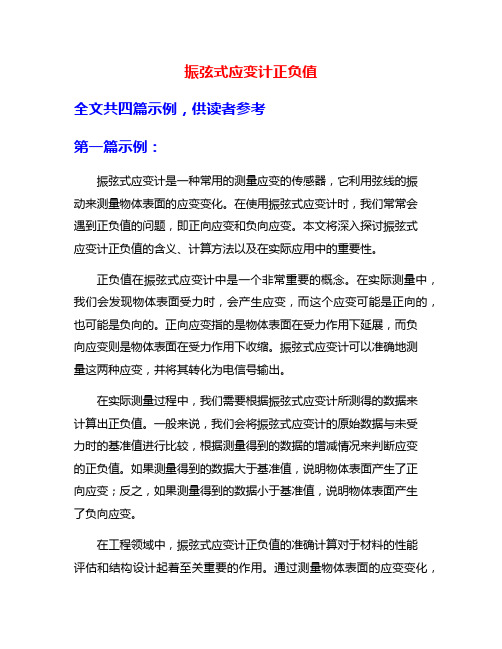 振弦式应变计正负值

全文共四篇示例，供读者参考

第一篇示例：

振弦式应变计是一种常用的测量应变的传感器，它利用弦线的振动来测量物体表面的应变变化。在使用振弦式应变计时，我们常常会遇到正负值的问题，即正向应变和负向应变。本文将深入探讨振弦式应变计正负值的含义、计算方法以及在实际应用中的重要性。

正负值在振弦式应变计中是一个非常重要的概念。在实际测量中，我们会发现物体表面受力时，会产生应变，而这个应变可能是正向的，也可能是负向的。正向应变指的是物体表面在受力作用下延展，而负向应变则是物体表面在受力作用下收缩。振弦式应变计可以准确地测量这两种应变，并将其转化为电信号输出。

在实际测量过程中，我们需要根据振弦式应变计所测得的数据来计算出正负值。一般来说，我们会将振弦式应变计的原始数据与未受力时的基准值进行比较，根据测量得到的数据的增减情况来判断应变的正负值。如果测量得到的数据大于基准值，说明物体表面产生了正向应变；反之，如果测量得到的数据小于基准值，说明物体表面产生了负向应变。

在工程领域中，振弦式应变计正负值的准确计算对于材料的性能评估和结构设计起着至关重要的作用。通过测量物体表面的应变变化，